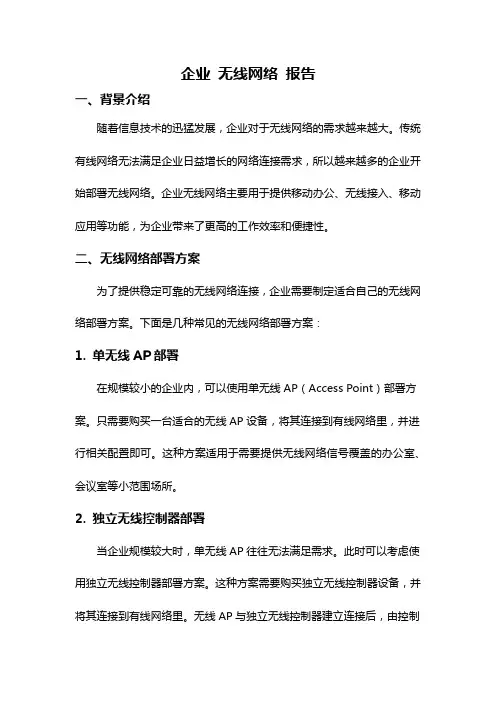 企业 无线网络 报告

一、背景介绍

随着信息技术的迅猛发展，企业对于无线网络的需求越来越大。传统有线网络无法满足企业日益增长的网络连接需求，所以越来越多的企业开始部署无线网络。企业无线网络主要用于提供移动办公、无线接入、移动应用等功能，为企业带来了更高的工作效率和便捷性。

二、无线网络部署方案

为了提供稳定可靠的无线网络连接，企业需要制定适合自己的无线网络部署方案。下面是几种常见的无线网络部署方案：

1. 单无线 AP 部署

在规模较小的企业内，可以使用单无线 AP（Access Point）部署方案。只需要购买一台适合的无线 AP 设备，将其连接到有线网络里，并进行相关配置即可。这种方案适用于需要提供无线网络信号覆盖的办公室、会议室等小范围场所。

2. 独立无线控制器部署

当企业规模较大时，单无线 AP 往往无法满足需求。此时可以考虑使用独立无线控制器部署方案。这种方案需要购买独立无线控制器设备，并将其连接到有线网络里。无线 AP 与独立无线控制器建立连接后，由控制